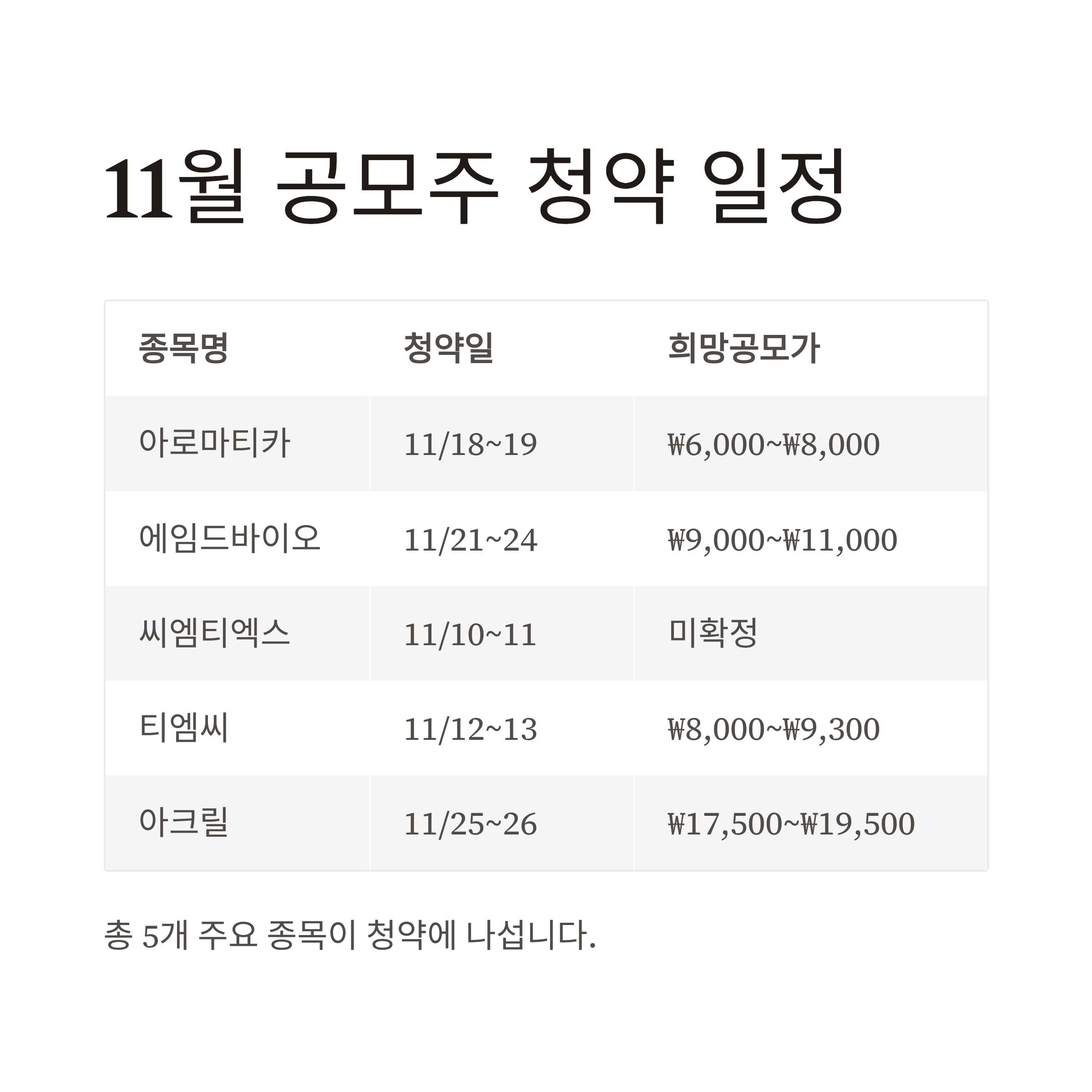 11월 공모주 청약 일정

| 종목명 | 청약일 | 희망공모가 |
|---|---|---|
| 아로마티카 | 11/18~19 | ₩6,000~₩8,000 |
| 에임드바이오 | 11/21~24 | ₩9,000~₩11,000 |
| 씨엠티엑스 | 11/10~11 | 미확정 |
| 티엠씨 | 11/12~13 | ₩8,000~₩9,300 |
| 아크릴 | 11/25~26 | ₩17,500~₩19,500 |

총 5개 주요 종목이 청약에 나섭니다.